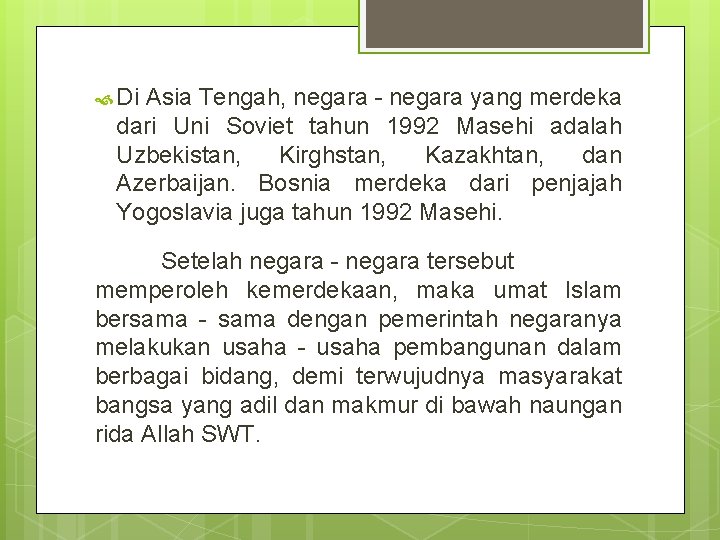 Di Asia Tengah, negara - negara yang merdeka dari Uni Soviet tahun 1992 Masehi adalah Uzbekistan, Kirghstan, Kazakhtan, dan Azerbaijan. Bosnia merdeka dari penjajah Yogoslavia juga tahun 1992 Masehi.

Setelah negara - negara tersebut memperoleh kemerdekaan, maka umat Islam bersama - sama dengan pemerintah negaranya melakukan usaha - usaha pembangunan dalam berbagai bidang, demi terwujudnya masyarakat bangsa yang adil dan makmur di bawah naungan rida Allah SWT.